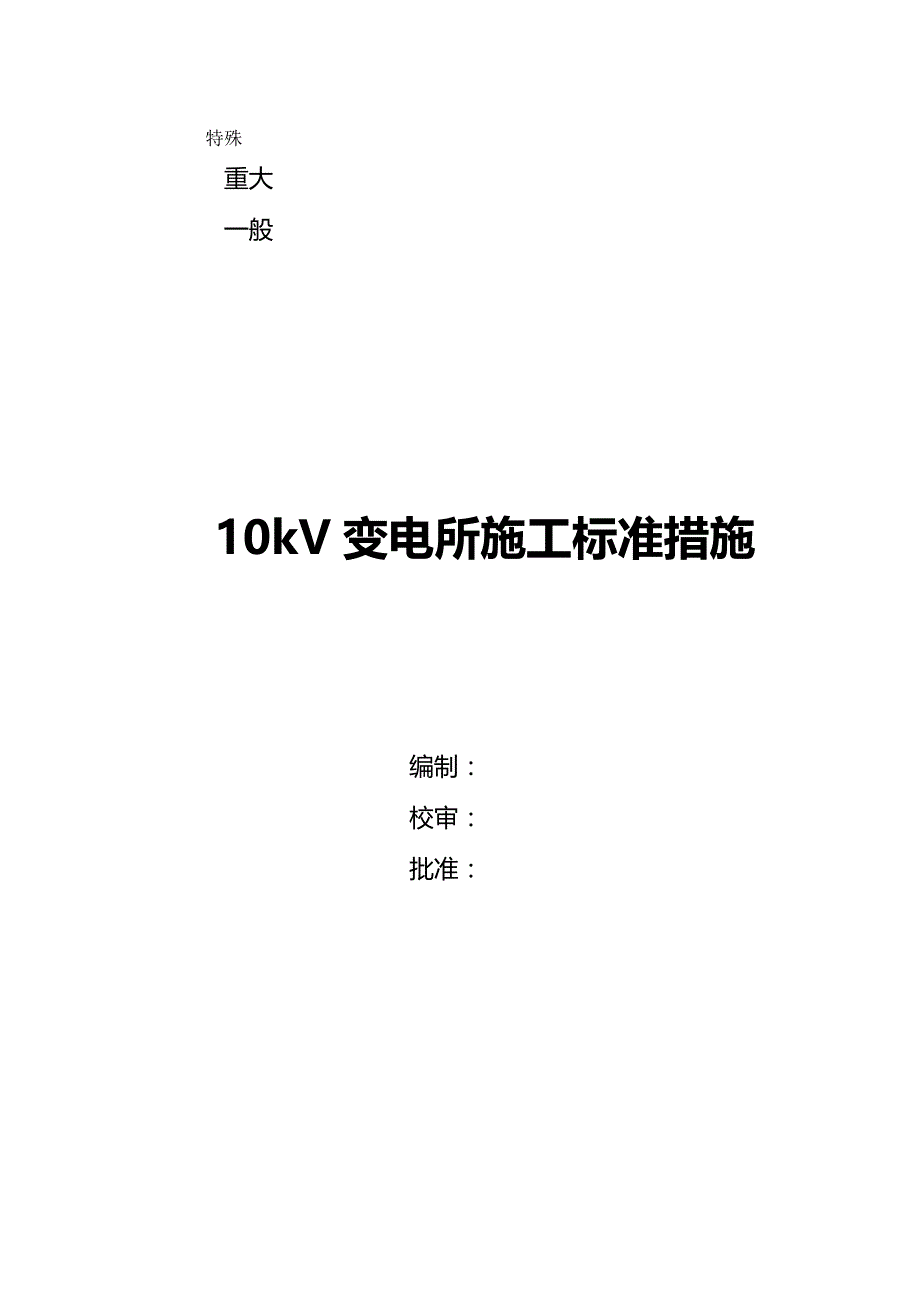 特殊

重大

一般

10kV 变电所施工标准措施

编制：

校审：

批准：